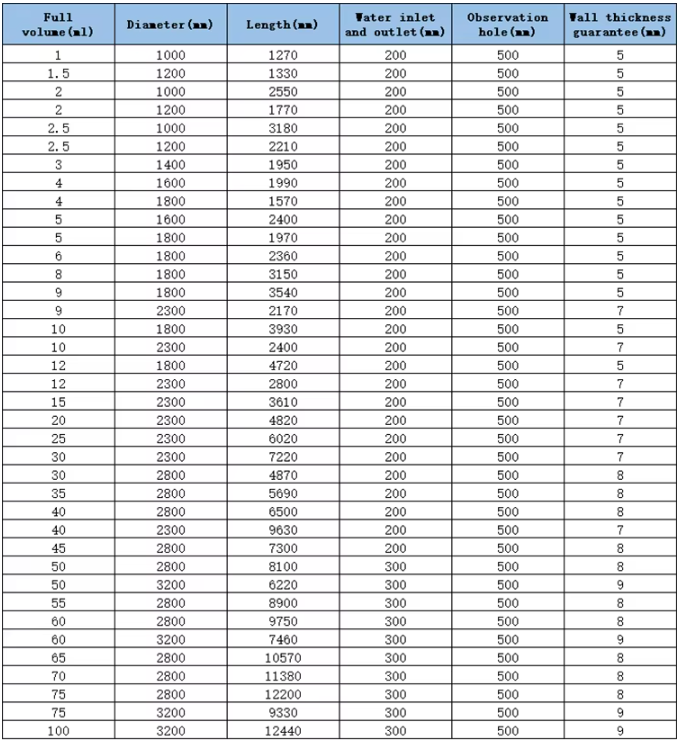 | Full volume(ml) | Diameter(mm) | Length(mm) | Water inlet and outlet(mm) | Observation hole(mm) | Wall thickness guarantee(mm) |
|---|---|---|---|---|---|
| 1 | 1000 | 1270 | 200 | 500 | 5 |
| 1.5 | 1200 | 1330 | 200 | 500 | 5 |
| 2 | 1000 | 2550 | 200 | 500 | 5 |
| 2 | 1200 | 1770 | 200 | 500 | 5 |
| 2.5 | 1000 | 3180 | 200 | 500 | 5 |
| 2.5 | 1200 | 2210 | 200 | 500 | 5 |
| 3 | 1400 | 1950 | 200 | 500 | 5 |
| 4 | 1600 | 1990 | 200 | 500 | 5 |
| 4 | 1800 | 1570 | 200 | 500 | 5 |
| 5 | 1600 | 2400 | 200 | 500 | 5 |
| 5 | 1800 | 1970 | 200 | 500 | 5 |
| 6 | 1800 | 2360 | 200 | 500 | 5 |
| 8 | 1800 | 3150 | 200 | 500 | 5 |
| 9 | 1800 | 3540 | 200 | 500 | 5 |
| 9 | 2300 | 2170 | 200 | 500 | 7 |
| 10 | 1800 | 3930 | 200 | 500 | 5 |
| 10 | 2300 | 2400 | 200 | 500 | 7 |
| 12 | 1800 | 4720 | 200 | 500 | 5 |
| 12 | 2300 | 2800 | 200 | 500 | 7 |
| 15 | 2300 | 3610 | 200 | 500 | 7 |
| 20 | 2300 | 4820 | 200 | 500 | 7 |
| 25 | 2300 | 6020 | 200 | 500 | 7 |
| 30 | 2300 | 7220 | 200 | 500 | 7 |
| 30 | 2800 | 4870 | 200 | 500 | 8 |
| 35 | 2800 | 5690 | 200 | 500 | 8 |
| 40 | 2800 | 6500 | 200 | 500 | 8 |
| 40 | 2300 | 9630 | 200 | 500 | 7 |
| 45 | 2800 | 7300 | 200 | 500 | 8 |
| 50 | 2800 | 8100 | 300 | 500 | 8 |
| 50 | 3200 | 6220 | 300 | 500 | 9 |
| 55 | 2800 | 8900 | 300 | 500 | 8 |
| 60 | 2800 | 9750 | 300 | 500 | 8 |
| 60 | 3200 | 7460 | 300 | 500 | 9 |
| 65 | 2800 | 10570 | 300 | 500 | 8 |
| 70 | 2800 | 11380 | 300 | 500 | 8 |
| 75 | 2800 | 12200 | 300 | 500 | 8 |
| 75 | 3200 | 9330 | 300 | 500 | 9 |
| 100 | 3200 | 12440 | 300 | 500 | 9 |